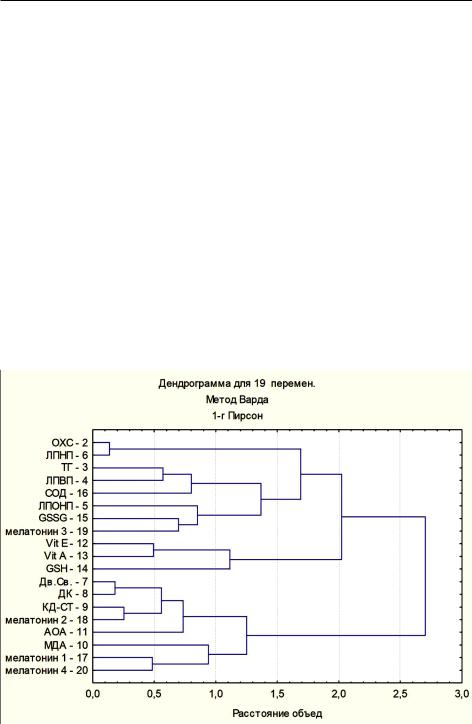 Дендрограмма для 19 перемен.
Метод Варда
1-r Пирсон

ОХС - 2
ЛПНП - 6
ТГ - 3
ЛПВП - 4
СОД - 16
ЛПОНП - 5
GSSG - 15
мелатонин 3 - 19
Vit E - 12
Vit A - 13
GSH - 14
Дв.Св. - 7
ДК - 8
КД-СТ - 9
мелатонин 2 - 18
АОА - 11
МДА - 10
мелатонин 1 - 17
мелатонин 4 - 20

0,0 0,5 1,0 1,5 2,0 2,5 3,0

Расстояние объед